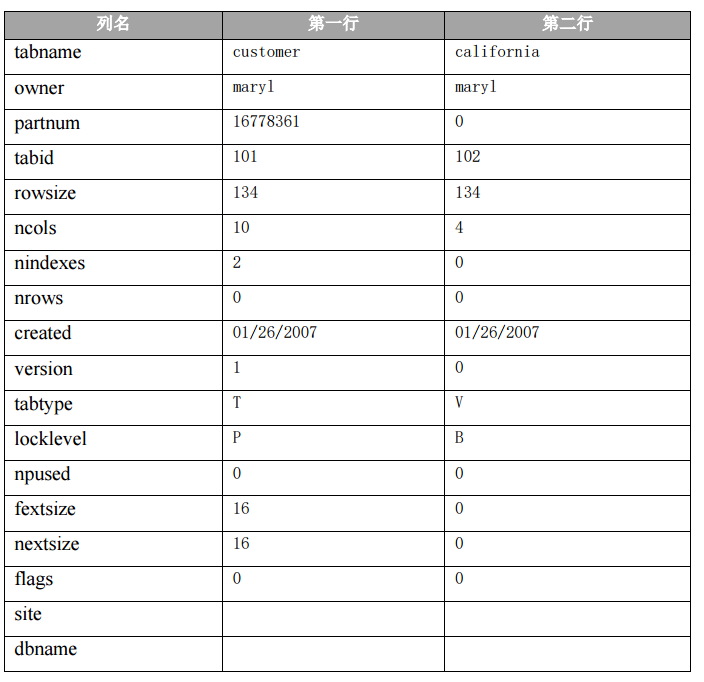 | 列名 | 第一行 | 第二行 |
|---|---|---|
| tabname | customer | california |
| owner | maryl | maryl |
| partnum | 16778361 | 0 |
| tabid | 101 | 102 |
| rowsize | 134 | 134 |
| ncols | 10 | 4 |
| nindexes | 2 | 0 |
| nrows | 0 | 0 |
| created | 01/26/2007 | 01/26/2007 |
| version | 1 | 0 |
| tabtype | T | V |
| locklevel | P | B |
| npused | 0 | 0 |
| fextsize | 16 | 0 |
| nextsize | 16 | 0 |
| flags | 0 | 0 |
| site | | |
| dbname | | |